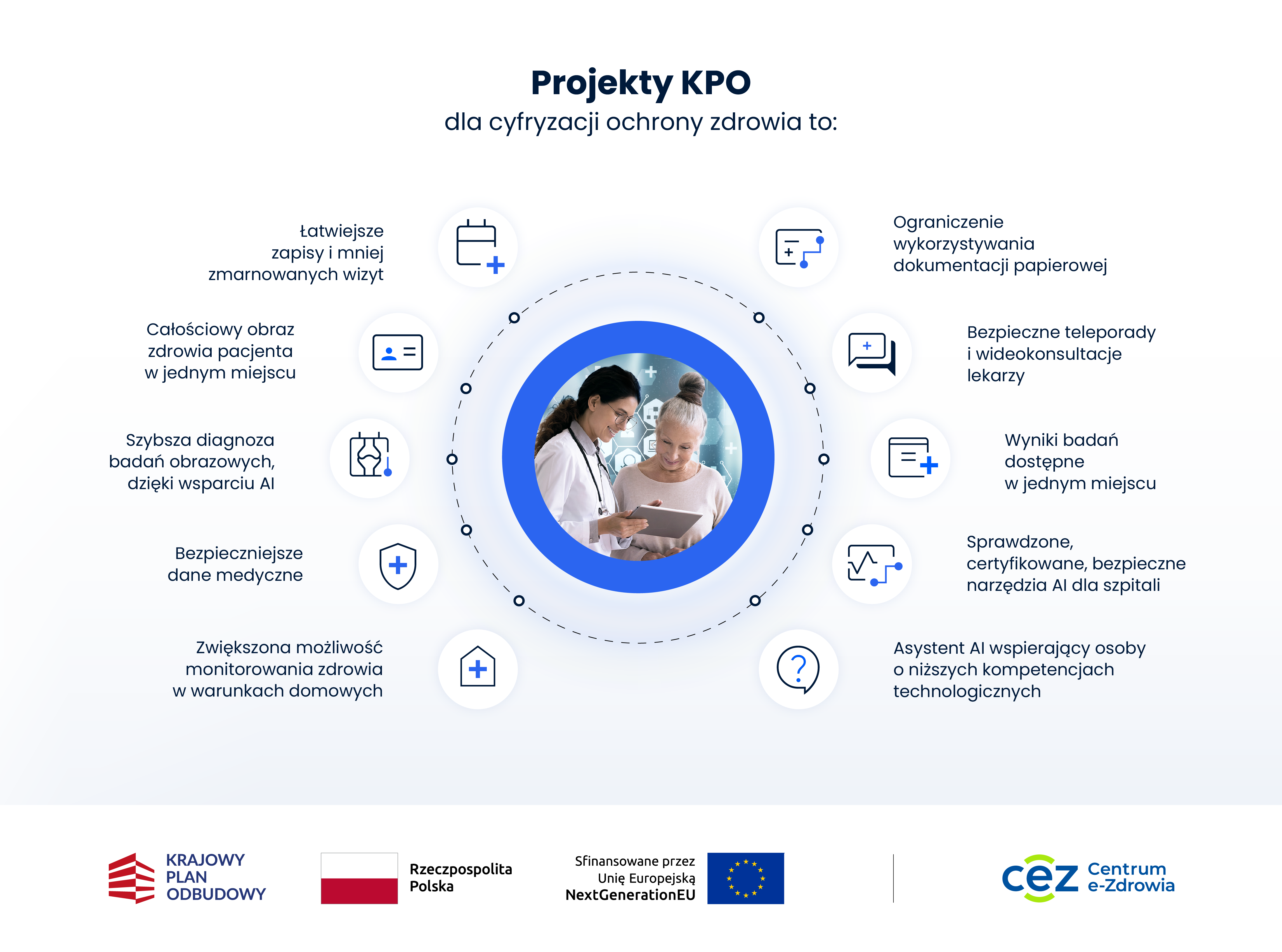 Projekty KPO
dla cyfryzacji ochrony zdrowia to:

Łatwiejsze zapisy i mniej zmarnowanych wizyt

Całościowy obraz zdrowia pacjenta w jednym miejscu

Szybsza diagnoza badań obrazowych, dzięki wsparciu AI

Bezpieczniejsze dane medyczne

Zwiększona możliwość monitorowania zdrowia w warunkach domowych

Ograniczenie wykorzystywania dokumentacji papierowej

Bezpieczne teleporady i wideokonsultacje lekarzy

Wyniki badań dostępne w jednym miejscu

Sprawdzone, certyfikowane, bezpieczne narzędzia AI dla szpitali

Asystent AI wspierający osoby o niższych kompetencjach technologicznych

KRAJOWY PLAN ODBUDOWY

Rzeczpospolita Polska

Sfinansowane przez Unię Europejską NextGenerationEU

cez Centrum e-Zdrowia